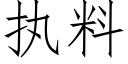 执料